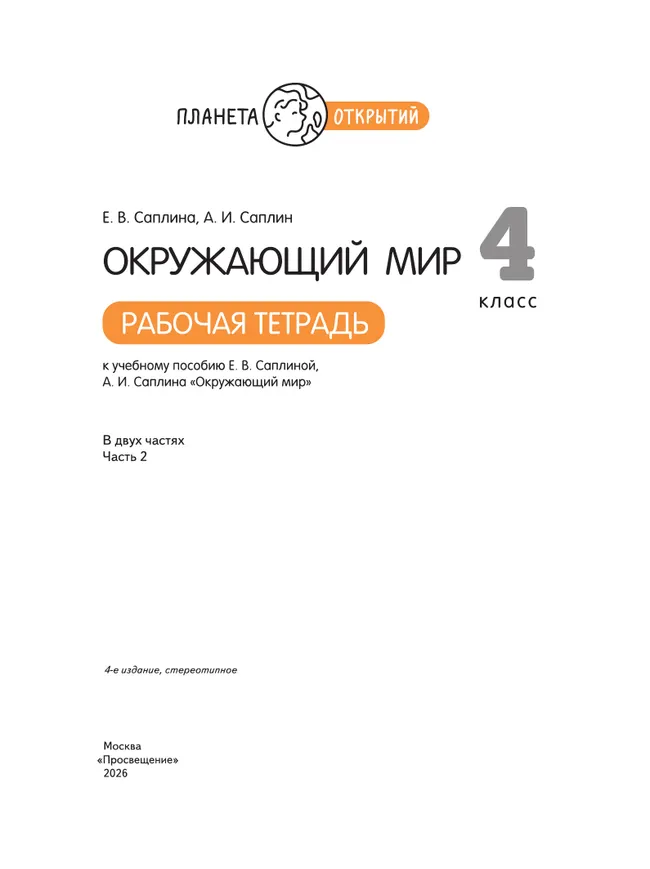 ПЛАНЕТА ОТКРЫТИЙ

Е. В. Саплина, А. И. Саплин

ОКРУЖАЮЩИЙ МИР

4 класс

РАБОЧАЯ ТЕТРАДЬ

к учебному пособию Е. В. Саплиной, А. И. Саплина «Окружающий мир»

В двух частях
Часть 2

4-е издание, стереотипное

Москва
«Просвещение»
2026